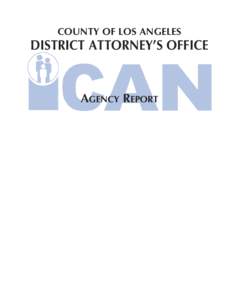 COUNTY OF LOS ANGELES
DISTRICT ATTORNEY'S OFFICE

ICAN

AGENCY REPORT